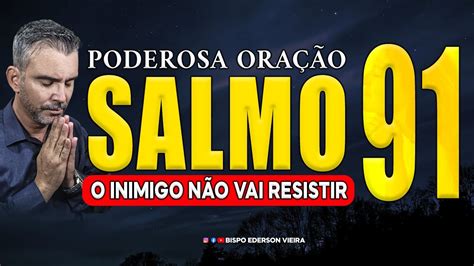 PODEROSA ORAÇÃO
SALMO 91
O INIMIGO NÃO VAI RESISTIR
BISPO EDERSON VIEIRA